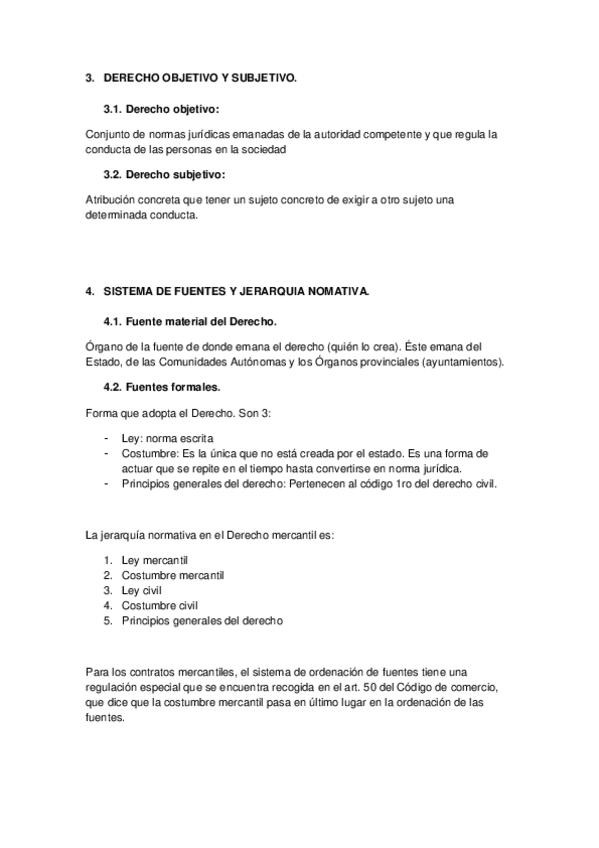 3. DERECHO OBJETIVO Y SUBJETIVO.

3.1. Derecho objetivo:

Conjunto de normas jurídicas emanadas de la autoridad competente y que regula la conducta de las personas en la sociedad

3.2. Derecho subjetivo:

Atribución concreta que tener un sujeto concreto de exigir a otro sujeto una determinada conducta.

4. SISTEMA DE FUENTES Y JERARQUIA NOMATIVA.

4.1. Fuente material del Derecho.

Órgano de la fuente de donde emana el derecho (quién lo crea). Éste emana del Estado, de las Comunidades Autónomas y los Órganos provinciales (ayuntamientos).

4.2. Fuentes formales.

Forma que adopta el Derecho. Son 3:

- Ley: norma escrita
- Costumbre: Es la única que no está creada por el estado. Es una forma de actuar que se repite en el tiempo hasta convertirse en norma jurídica.
- Principios generales del derecho: Pertenecen al código 1ro del derecho civil.

La jerarquía normativa en el Derecho mercantil es:

1. Ley mercantil
2. Costumbre mercantil
3. Ley civil
4. Costumbre civil
5. Principios generales del derecho

Para los contratos mercantiles, el sistema de ordenación de fuentes tiene una regulación especial que se encuentra recogida en el art. 50 del Código de comercio, que dice que la costumbre mercantil pasa en último lugar en la ordenación de las fuentes.